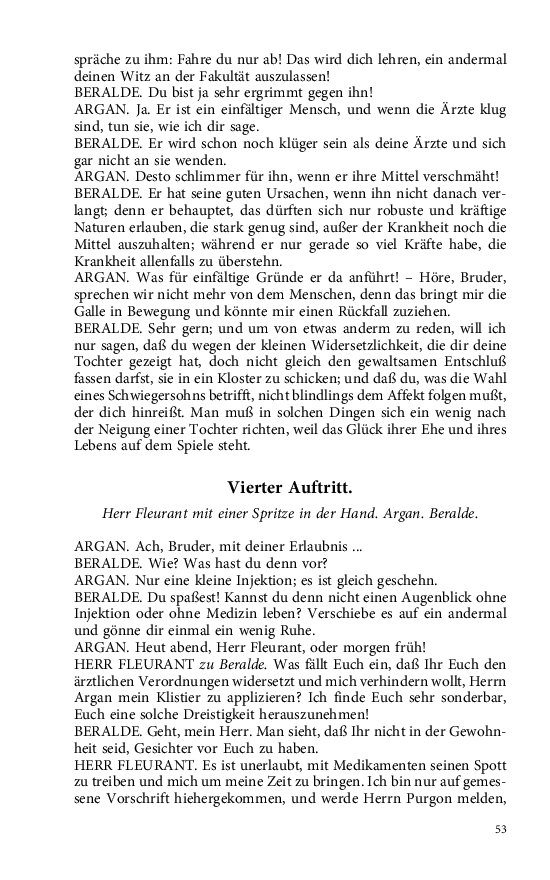 spräche zu ihm: Fahre du nur ab! Das wird dich lehren, ein andermal deinen Witz an der Fakultät auszulassen!
BERALDE. Du bist ja sehr ergrimmt gegen ihn!
ARGAN. Ja. Er ist ein einfältiger Mensch, und wenn die Ärzte klug sind, tun sie, wie ich dir sage.
BERALDE. Er wird schon noch klüger sein als deine Ärzte und sich gar nicht an sie wenden.
ARGAN. Desto schlimmer für ihn, wenn er ihre Mittel verschmäht!
BERALDE. Er hat seine guten Ursachen, wenn ihn nicht danach verlangt; denn er behauptet, das dürften sich nur robuste und kräftige Naturen erlauben, die stark genug sind, außer der Krankheit noch die Mittel auszuhalten; während er nur gerade so viel Kräfte habe, die Krankheit allenfalls zu überstehn.
ARGAN. Was für einfältige Gründe er da anführt! – Höre, Bruder, sprechen wir nicht mehr von dem Menschen, denn das bringt mir die Galle in Bewegung und könnte mir einen Rückfall zuziehen.
BERALDE. Sehr gern; und um von etwas anderm zu reden, will ich nur sagen, daß du wegen der kleinen Widersetzlichkeit, die dir deine Tochter gezeigt hat, doch nicht gleich den gewaltsamen Entschluß fassen darfst, sie in ein Kloster zu schicken; und daß du, was die Wahl eines Schwiegersohns betrifft, nicht blindlings dem Affekt folgen mußt, der dich hinreißt. Man muß in solchen Dingen sich ein wenig nach der Neigung einer Tochter richten, weil das Glück ihrer Ehe und ihres Lebens auf dem Spiele steht.

Vierter Auftritt.

Herr Fleurant mit einer Spritze in der Hand. Argan. Beralde.

ARGAN. Ach, Bruder, mit deiner Erlaubnis ...
BERALDE. Wie? Was hast du denn vor?
ARGAN. Nur eine kleine Injektion; es ist gleich geschehn.
BERALDE. Du spaßest! Kannst du denn nicht einen Augenblick ohne Injektion oder ohne Medizin leben? Verschiebe es auf ein andermal und gönne dir einmal ein wenig Ruhe.
ARGAN. Heut abend, Herr Fleurant, oder morgen früh!
HERR FLEURANT zu Beralde. Was fällt Euch ein, daß Ihr Euch den ärztlichen Verordnungen widersetzt und mich verhindern wollt, Herrn Argan mein Klistier zu applizieren? Ich finde Euch sehr sonderbar, Euch eine solche Dreistigkeit herauszunehmen!
BERALDE. Geht, mein Herr. Man sieht, daß Ihr nicht in der Gewohnheit seid, Gesichter vor Euch zu haben.
HERR FLEURANT. Es ist unerlaubt, mit Medikamenten seinen Spott zu treiben und mich um meine Zeit zu bringen. Ich bin nur auf gemessene Vorschrift hiehergekommen, und werde Herrn Purgon melden,

53